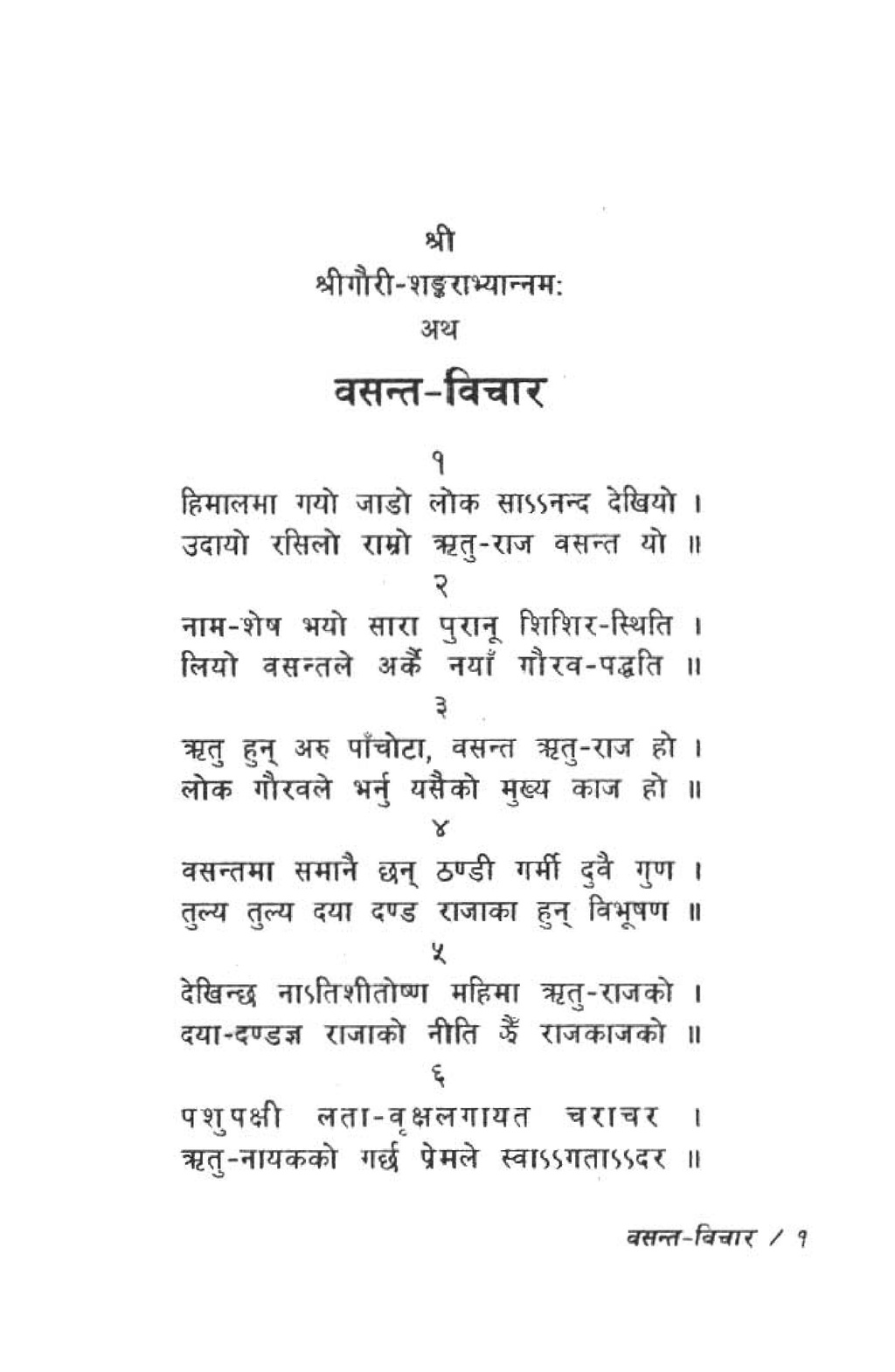 श्री
श्रीगौरी-शङ्कराभ्यान्नम:
अथ

वसन्त-विचार

१
हिमालमा गयो जाडो लोक साऽऽनन्द देखियो ।
उदायो रसिलो राम्रो ऋतु-राज वसन्त यो ॥
२
नाम-शेष भयो सारा पुरानू शिशिर-स्थिति ।
लियो वसन्तले अर्कै नयाँ गौरव-पद्धति ॥
३
ऋतु हुन् अरु पाँचोटा, वसन्त ऋतु-राज हो ।
लोक गौरवले भर्नु यसैको मुख्य काज हो ॥
४
वसन्तमा समानै छन् ठण्डी गर्मी दुवै गुण ।
तुल्य तुल्य दया दण्ड राजाका हुन् विभूषण ॥
५
देखिन्छ नाऽतिशीतोष्ण महिमा ऋतु-राजको ।
दया-दण्डज्ञ राजाको नीति झैं राजकाजको ॥
६
पशुपक्षी लता-वृक्षलगायत चराचर ।
ऋतु-नायकको गर्छ प्रेमले स्वाऽऽगताऽऽदर ॥

वसन्त-विचार / १